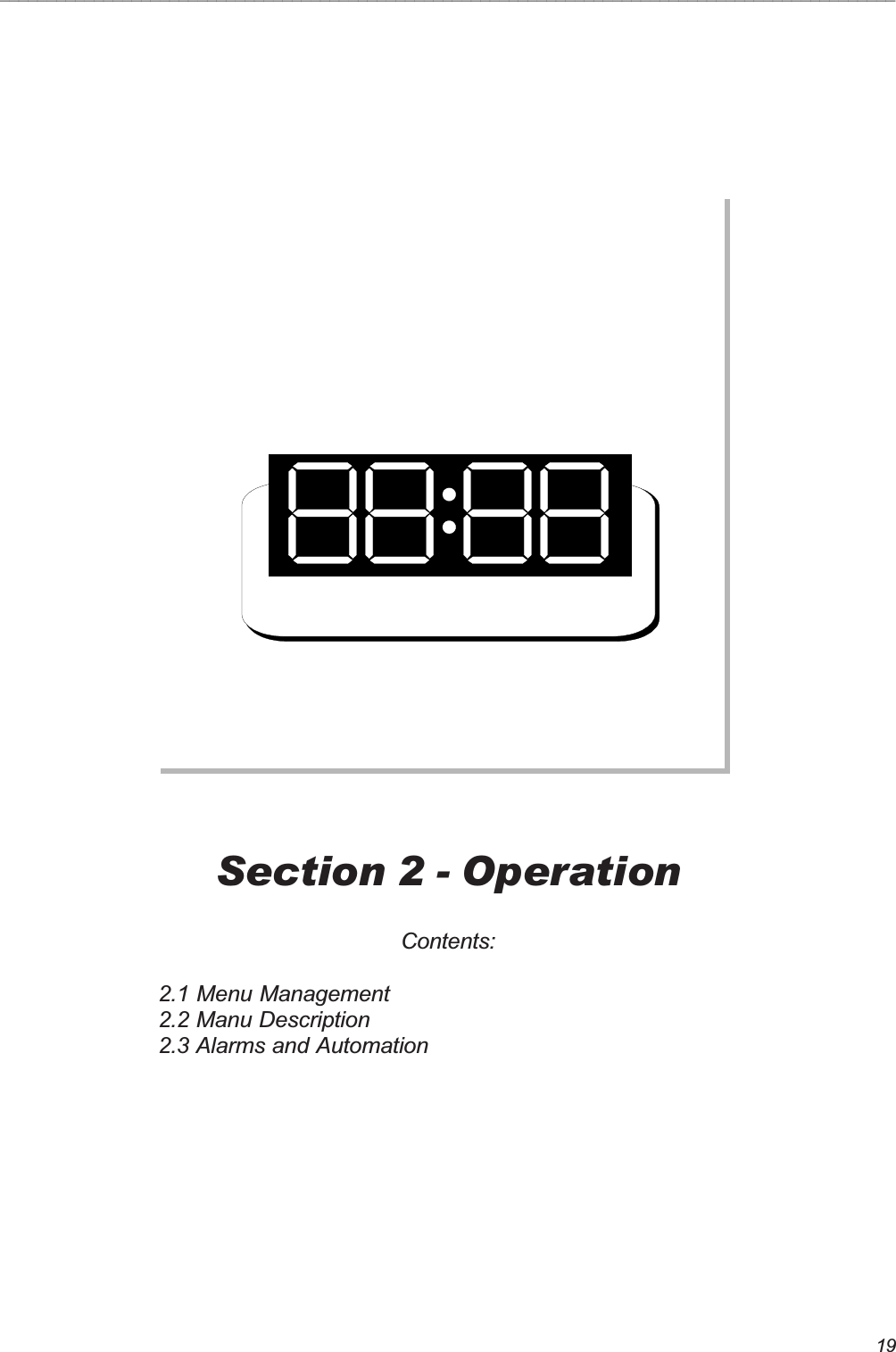 Section 2 - Operation

Contents:

2.1 Menu Management
2.2 Manu Description
2.3 Alarms and Automation

19